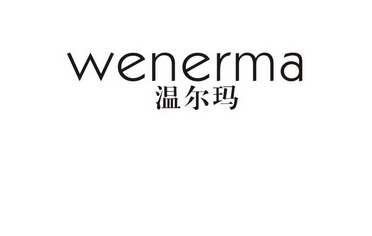 wenerma
温尔玛